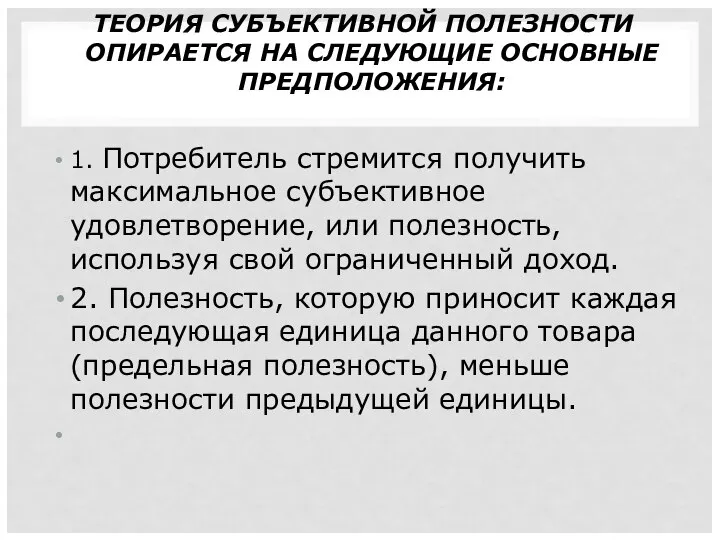 ТЕОРИЯ СУБЪЕКТИВНОЙ ПОЛЕЗНОСТИ ОПИРАЕТСЯ НА СЛЕДУЮЩИЕ ОСНОВНЫЕ ПРЕДПОЛОЖЕНИЯ:

• 1. Потребитель стремится получить максимальное субъективное удовлетворение, или полезность, используя свой ограниченный доход.

• 2. Полезность, которую приносит каждая последующая единица данного товара (предельная полезность), меньше полезности предыдущей единицы.

•